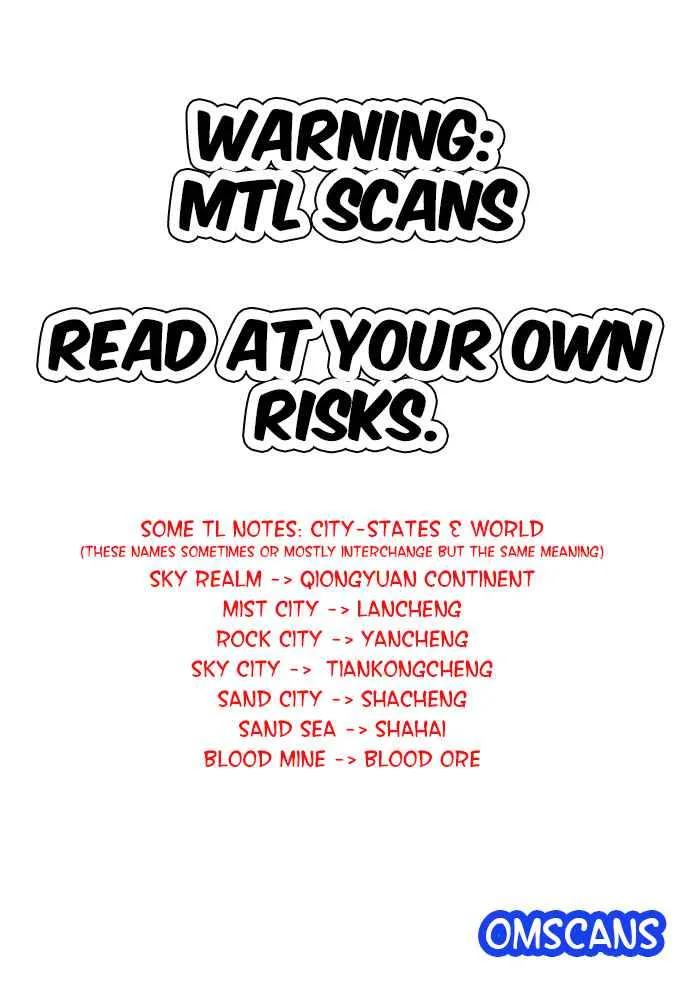 WARNING:
MTL SCANS

READ AT YOUR OWN RISKS.

SOME TL NOTES: CITY-STATES & WORLD
(THESE NAMES SOMETIMES OR MOSTLY INTERCHANGE BUT THE SAME MEANING)
SKY REALM -> QIONGYUAN CONTINENT
MIST CITY -> LANCHENG
ROCK CITY -> YANCHENG
SKY CITY -> TIANKONGCHENG
SAND CITY -> SHACHENG
SAND SEA -> SHAHAI
BLOOD MINE -> BLOOD ORE

OMSCANS